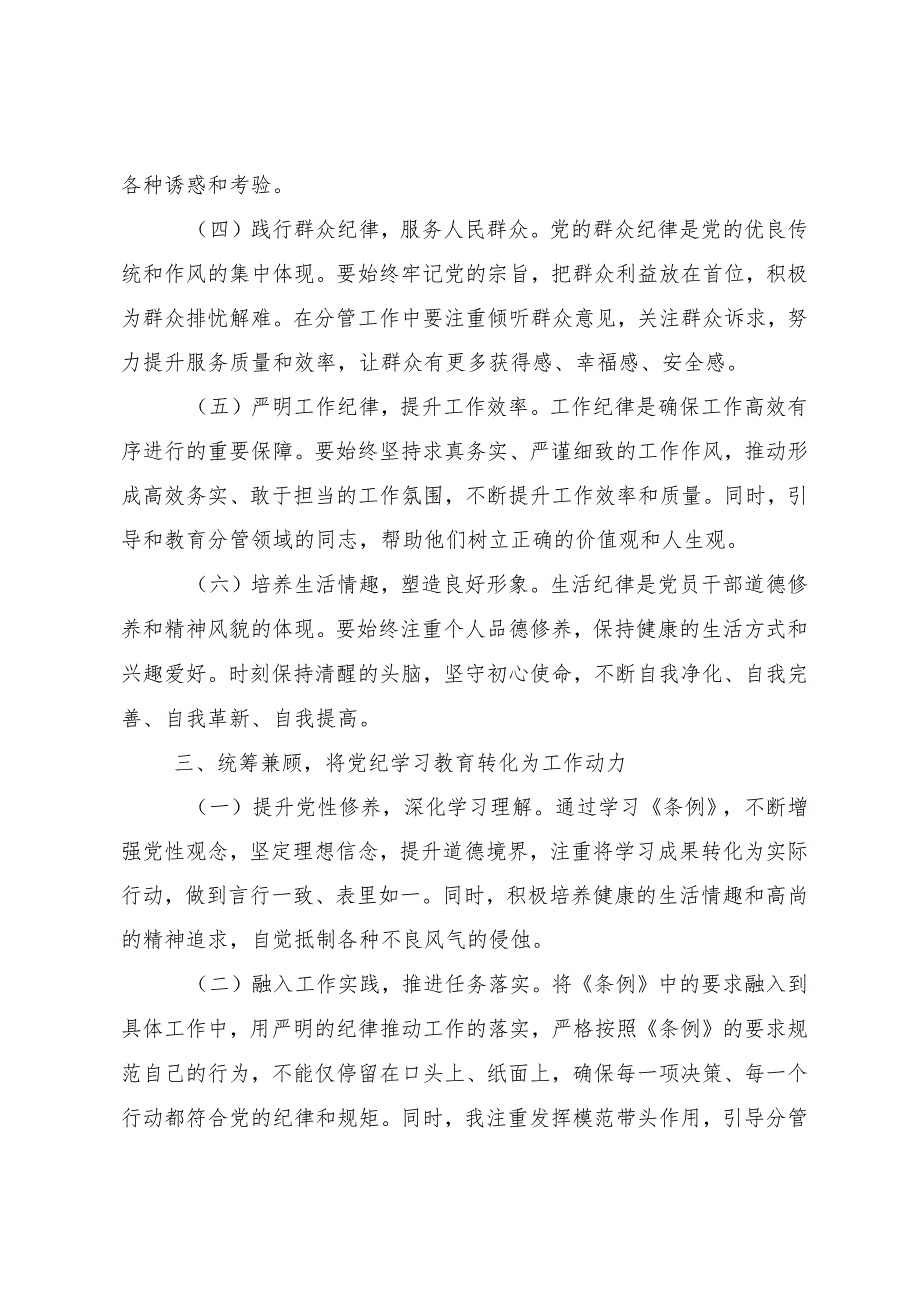 各种诱惑和考验。

（四）践行群众纪律，服务人民群众。党的群众纪律是党的优良传统和作风的集中体现。要始终牢记党的宗旨，把群众利益放在首位，积极为群众排忧解难。在分管工作中要注重倾听群众意见，关注群众诉求，努力提升服务质量和效率，让群众有更多获得感、幸福感、安全感。

（五）严明工作纪律，提升工作效率。工作纪律是确保工作高效有序进行的重要保障。要始终坚持求真务实、严谨细致的工作作风，推动形成高效务实、敢于担当的工作氛围，不断提升工作效率和质量。同时，引导和教育分管领域的同志，帮助他们树立正确的价值观和人生观。

（六）培养生活情趣，塑造良好形象。生活纪律是党员干部道德修养和精神风貌的体现。要始终注重个人品德修养，保持健康的生活方式和兴趣爱好。时刻保持清醒的头脑，坚守初心使命，不断自我净化、自我完善、自我革新、自我提高。

三、统筹兼顾，将党纪学习教育转化为工作动力

（一）提升党性修养，深化学习理解。通过学习《条例》，不断增强党性观念，坚定理想信念，提升道德境界，注重将学习成果转化为实际行动，做到言行一致、表里如一。同时，积极培养健康的生活情趣和高尚的精神追求，自觉抵制各种不良风气的侵蚀。

（二）融入工作实践，推进任务落实。将《条例》中的要求融入到具体工作中，用严明的纪律推动工作的落实，严格按照《条例》的要求规范自己的行为，不能仅停留在口头上、纸面上，确保每一项决策、每一个行动都符合党的纪律和规矩。同时，我注重发挥模范带头作用，引导分管